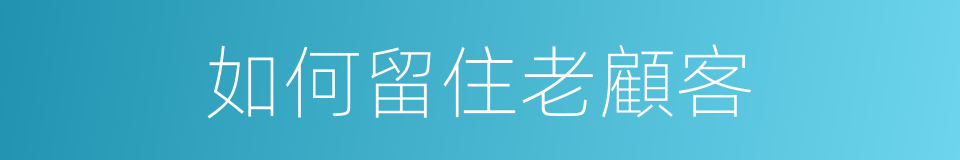 如何留住老顧客